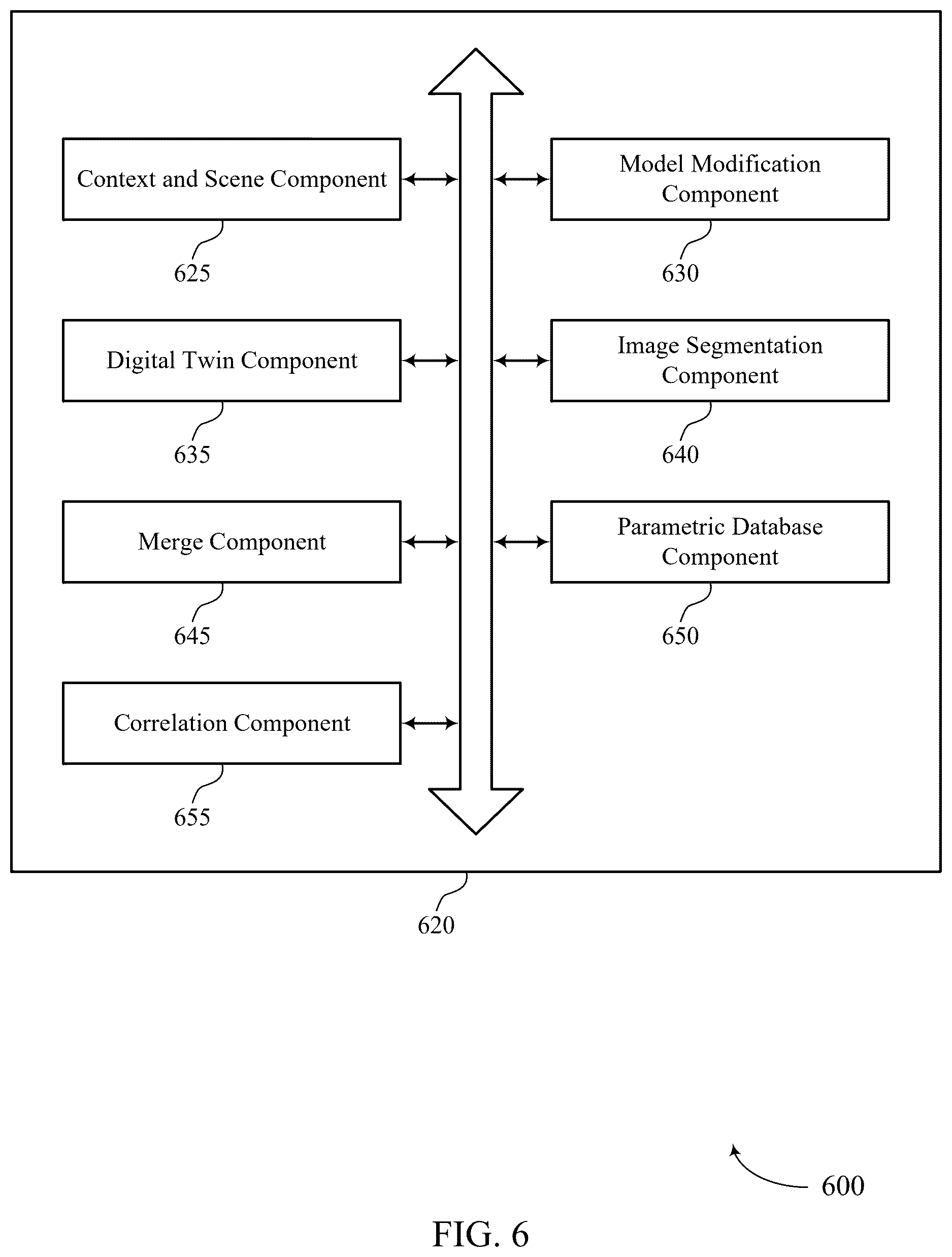 Context and Scene Component

625

Model Modification Component

630

Digital Twin Component

635

Image Segmentation Component

640

Merge Component

645

Parametric Database Component

650

Correlation Component

655

620

600

FIG. 6